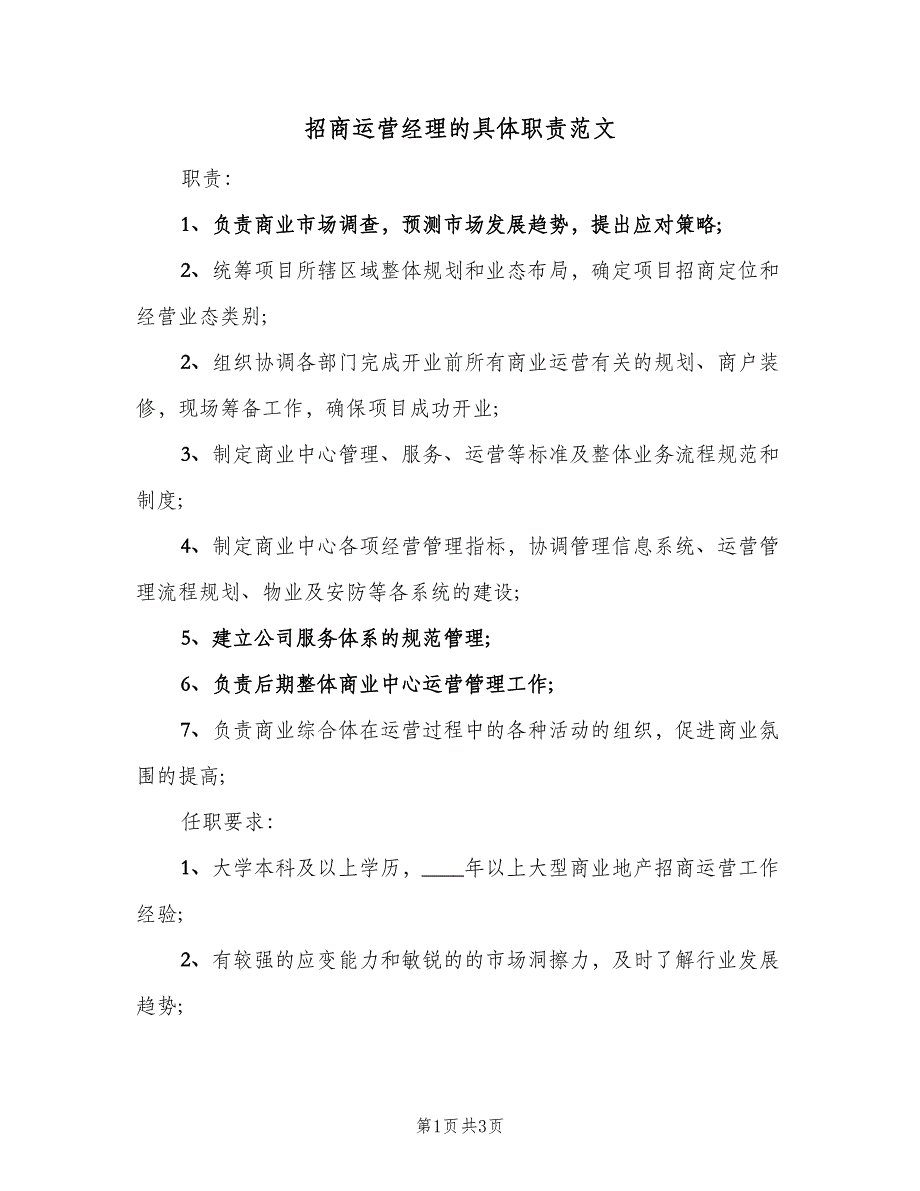 招商运营经理的具体职责范文

职责：

1、负责商业市场调查，预测市场发展趋势，提出应对策略；

2、统筹项目所辖区域整体规划和业态布局，确定项目招商定位和经营业态类别；

2、组织协调各部门完成开业前所有商业运营有关的规划、商户装修，现场筹备工作，确保项目成功开业；

3、制定商业中心管理、服务、运营等标准及整体业务流程规范和制度；

4、制定商业中心各项经营管理指标，协调管理信息系统、运营管理流程规划、物业及安防等各系统的建设；

5、建立公司服务体系的规范管理；

6、负责后期整体商业中心运营管理工作；

7、负责商业综合体在运营过程中的各种活动的组织，促进商业氛围的提高；

任职要求：

1、大学本科及以上学历，____年以上大型商业地产招商运营工作经验；

2、有较强的应变能力和敏锐的的市场洞擦力，及时了解行业发展趋势；

第1页 共3页